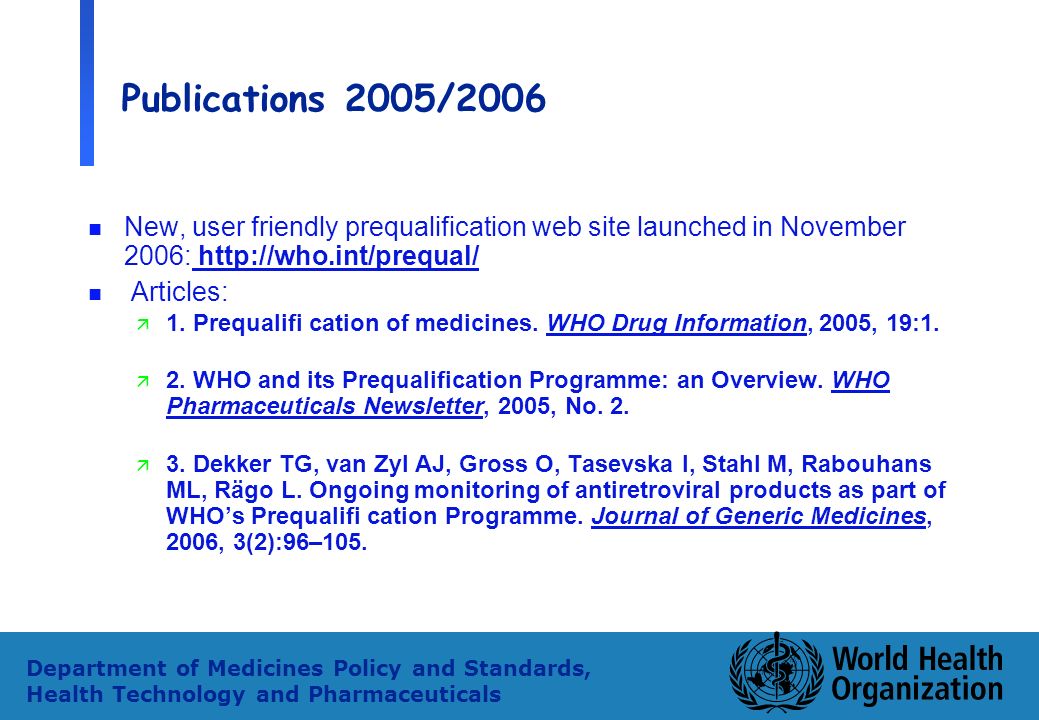 Publications 2005/2006

New, user friendly prequalification web site launched in November 2006: http://who.int/prequal/

Articles:

1. Prequalifi cation of medicines. WHO Drug Information, 2005, 19:1.

2. WHO and its Prequalification Programme: an Overview. WHO Pharmaceuticals Newsletter, 2005, No. 2.

3. Dekker TG, van Zyl AJ, Gross O, Tasevska I, Stahl M, Rabouhans ML, Rägo L. Ongoing monitoring of antiretroviral products as part of WHO's Prequalifi cation Programme. Journal of Generic Medicines, 2006, 3(2):96–105.

Department of Medicines Policy and Standards, Health Technology and Pharmaceuticals

World Health Organization